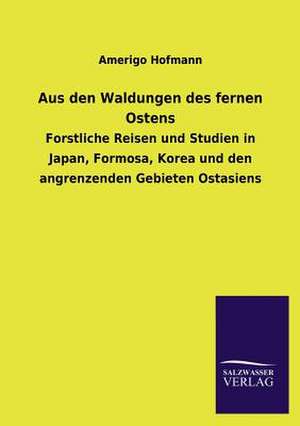 Amerigo Hofmann

Aus den Waldungen des fernen Ostens

Forstliche Reisen und Studien in Japan, Formosa, Korea und den angrenzenden Gebieten Ostasiens

SALZWASSER
VERLAG